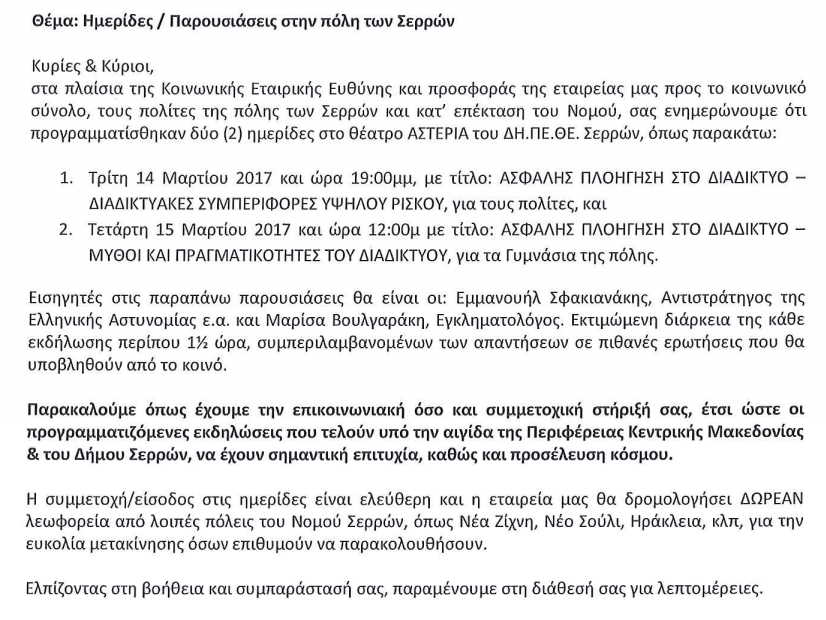 Θέμα: Ημερίδες / Παρουσιάσεις στην πόλη των Σερρών

Κυρίες & Κύριοι,
στα πλαίσια της Κοινωνικής Εταιρικής Ευθύνης και προσφοράς της εταιρείας μας προς το κοινωνικό σύνολο, τους πολίτες της πόλης των Σερρών και κατ' επέκταση του Νομού, σας ενημερώνουμε ότι προγραμματίσθηκαν δύο (2) ημερίδες στο θέατρο ΑΣΤΕΡΙΑ του ΔΗ.ΠΕ.ΘΕ. Σερρών, όπως παρακάτω:

1. Τρίτη 14 Μαρτίου 2017 και ώρα 19:00μμ, με τίτλο: ΑΣΦΑΛΗΣ ΠΛΟΗΓΗΣΗ ΣΤΟ ΔΙΑΔΙΚΤΥΟ – ΔΙΑΔΙΚΤΥΑΚΕΣ ΣΥΜΠΕΡΙΦΟΡΕΣ ΥΨΗΛΟΥ ΡΙΣΚΟΥ, για τους πολίτες, και
2. Τετάρτη 15 Μαρτίου 2017 και ώρα 12:00μ με τίτλο: ΑΣΦΑΛΗΣ ΠΛΟΗΓΗΣΗ ΣΤΟ ΔΙΑΔΙΚΤΥΟ – ΜΥΘΟΙ ΚΑΙ ΠΡΑΓΜΑΤΙΚΟΤΗΤΕΣ ΤΟΥ ΔΙΑΔΙΚΤΥΟΥ, για τα Γυμνάσια της πόλης.

Εισηγητές στις παραπάνω παρουσιάσεις θα είναι οι: Εμμανουήλ Σφακιανάκης, Αντιστράτηγος της Ελληνικής Αστυνομίας ε.α. και Μαρίσα Βουλγαράκη, Εγκληματολόγος. Εκτιμώμενη διάρκεια της κάθε εκδήλωσης περίπου 1½ ώρα, συμπεριλαμβανομένων των απαντήσεων σε πιθανές ερωτήσεις που θα υποβληθούν από το κοινό.

Παρακαλούμε όπως έχουμε την επικοινωνιακή όσο και συμμετοχική στήριξή σας, έτσι ώστε οι προγραμματιζόμενες εκδηλώσεις που τελούν υπό την αιγίδα της Περιφέρειας Κεντρικής Μακεδονίας & του Δήμου Σερρών, να έχουν σημαντική επιτυχία, καθώς και προσέλευση κόσμου.

Η συμμετοχή/είσοδος στις ημερίδες είναι ελεύθερη και η εταιρεία μας θα δρομολογήσει ΔΩΡΕΑΝ λεωφορεία από λοιπές πόλεις του Νομού Σερρών, όπως Νέα Ζίχνη, Νέο Σούλι, Ηράκλεια, κλπ, για την ευκολία μετακίνησης όσων επιθυμούν να παρακολουθήσουν.

Ελπίζοντας στη βοήθεια και συμπαράστασή σας, παραμένουμε στη διάθεσή σας για λεπτομέρειες.